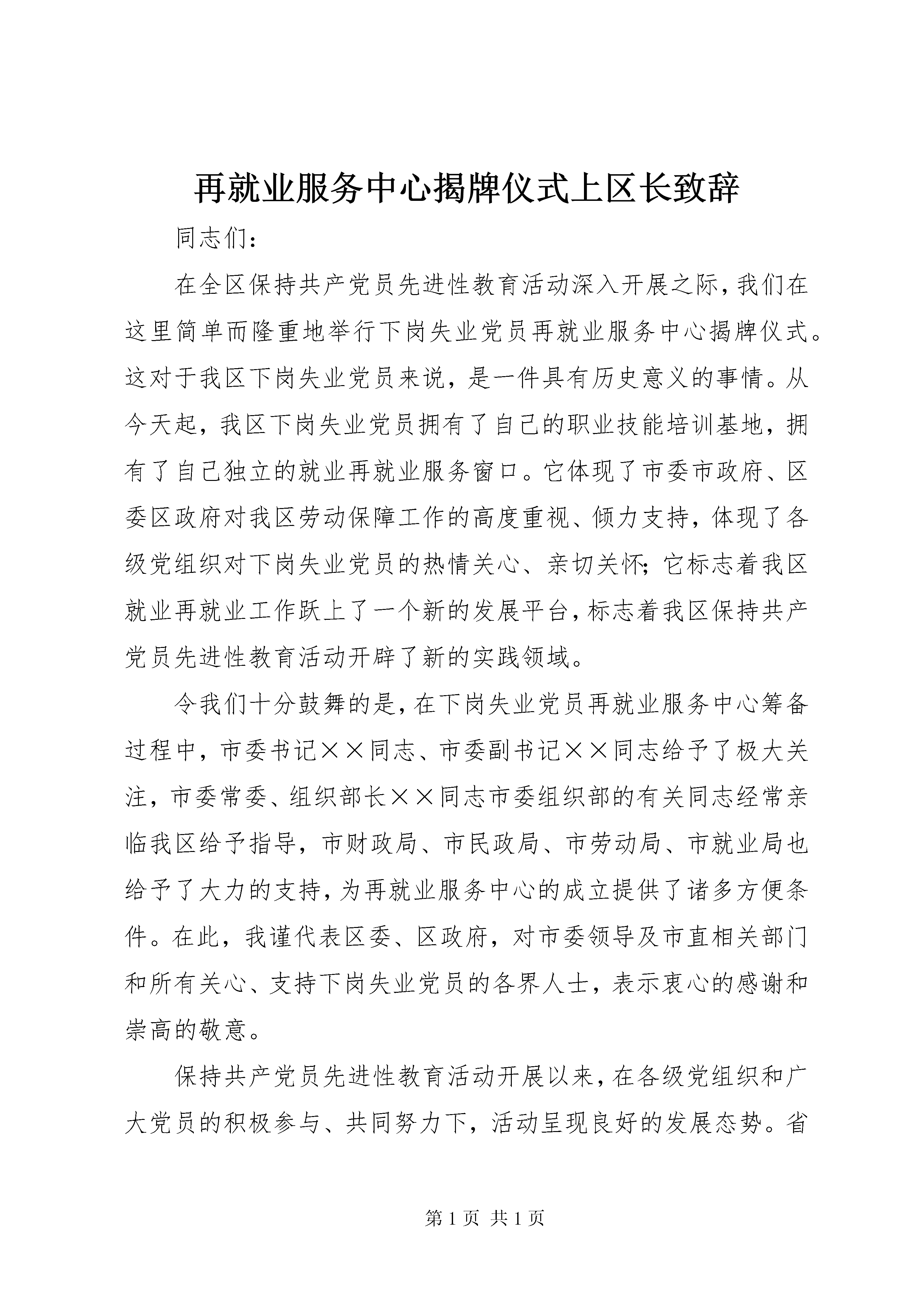 再就业服务中心揭牌仪式上区长致辞

同志们：

在全区保持共产党员先进性教育活动深入开展之际，我们在这里简单而隆重地举行下岗失业党员再就业服务中心揭牌仪式。这对于我区下岗失业党员来说，是一件具有历史意义的事情。从今天起，我区下岗失业党员拥有了自己的职业技能培训基地，拥有了自己独立的就业再就业服务窗口。它体现了市委市政府、区委区政府对我区劳动保障工作的高度重视、倾力支持，体现了各级党组织对下岗失业党员的热情关心、亲切关怀；它标志着我区就业再就业工作跃上了一个新的发展平台，标志着我区保持共产党员先进性教育活动开辟了新的实践领域。

令我们十分鼓舞的是，在下岗失业党员再就业服务中心筹备过程中，市委书记××同志、市委副书记××同志给予了极大关注，市委常委、组织部长××同志市委组织部的有关同志经常亲临我区给予指导，市财政局、市民政局、市劳动局、市就业局也给予了大力的支持，为再就业服务中心的成立提供了诸多方便条件。在此，我谨代表区委、区政府，对市委领导及市直相关部门和所有关心、支持下岗失业党员的各界人士，表示衷心的感谢和崇高的敬意。

保持共产党员先进性教育活动开展以来，在各级党组织和广大党员的积极参与、共同努力下，活动呈现良好的发展态势。省

第 1 页 共 1 页